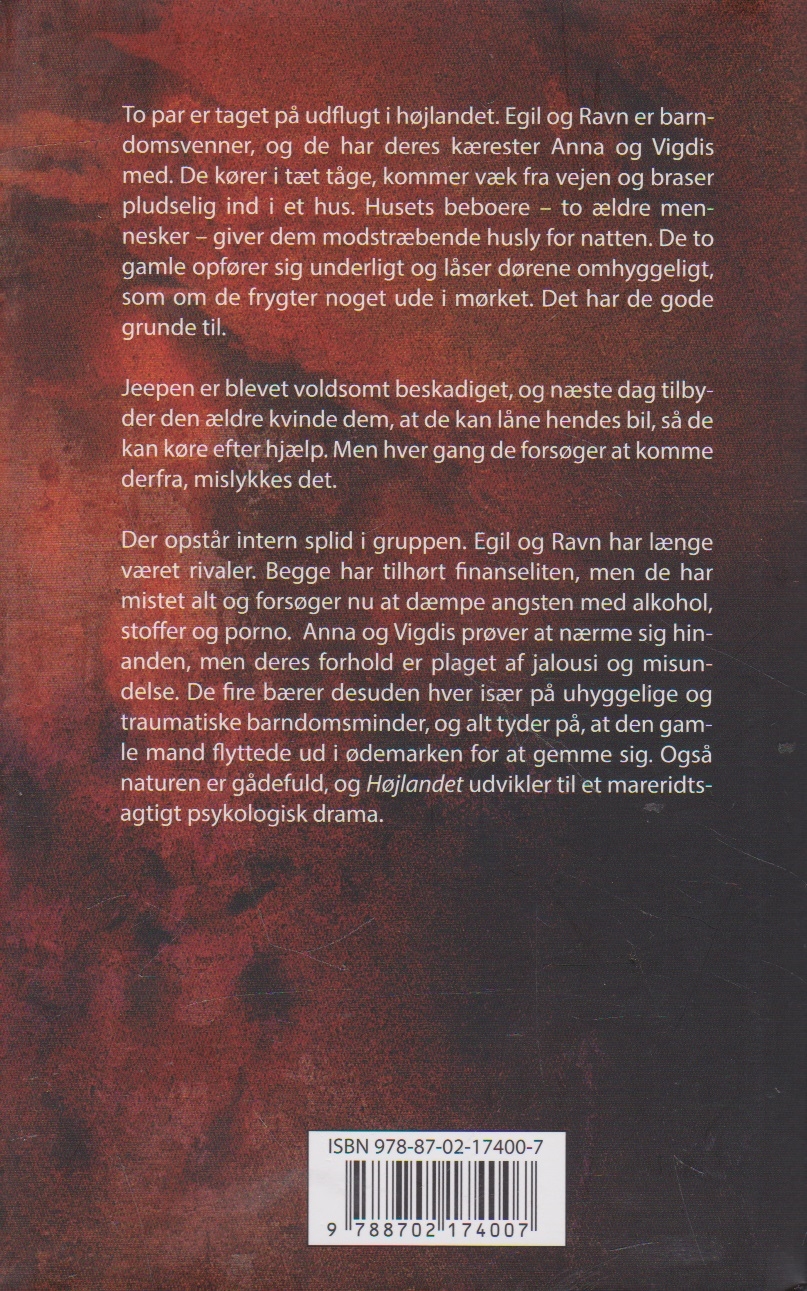 To par er taget på udflugt i højlandet. Egil og Ravn er barndomsvenner, og de har deres kærester Anna og Vigdis med. De kører i tæt tåge, kommer væk fra vejen og braser pludselig ind i et hus. Husets beboere – to ældre mennesker – giver dem modstræbende husly for natten. De to gamle opfører sig underligt og låser dørene omhyggeligt, som om de frygter noget ude i mørket. Det har de gode grunde til.

Jeepen er blevet voldsomt beskadiget, og næste dag tilbyder den ældre kvinde dem, at de kan låne hendes bil, så de kan køre efter hjælp. Men hver gang de forsøger at komme derfra, mislykkes det.

Der opstår intern splid i gruppen. Egil og Ravn har længe været rivaler. Begge har tilhørt finanseliten, men de har mistet alt og forsøger nu at dæmpe angsten med alkohol, stoffer og porno. Anna og Vigdis prøver at nærme sig hinanden, men deres forhold er plaget af jalousi og misundelse. De fire bærer desuden hver især på uhyggelige og traumatiske barndomsminder, og alt tyder på, at den gamle mand flyttede ud i ødemarken for at gemme sig. Også naturen er gådefuld, og Højlandet udvikler til et mareridtsagtigt psykologisk drama.

ISBN 978-87-02-17400-7

9 788702 174007